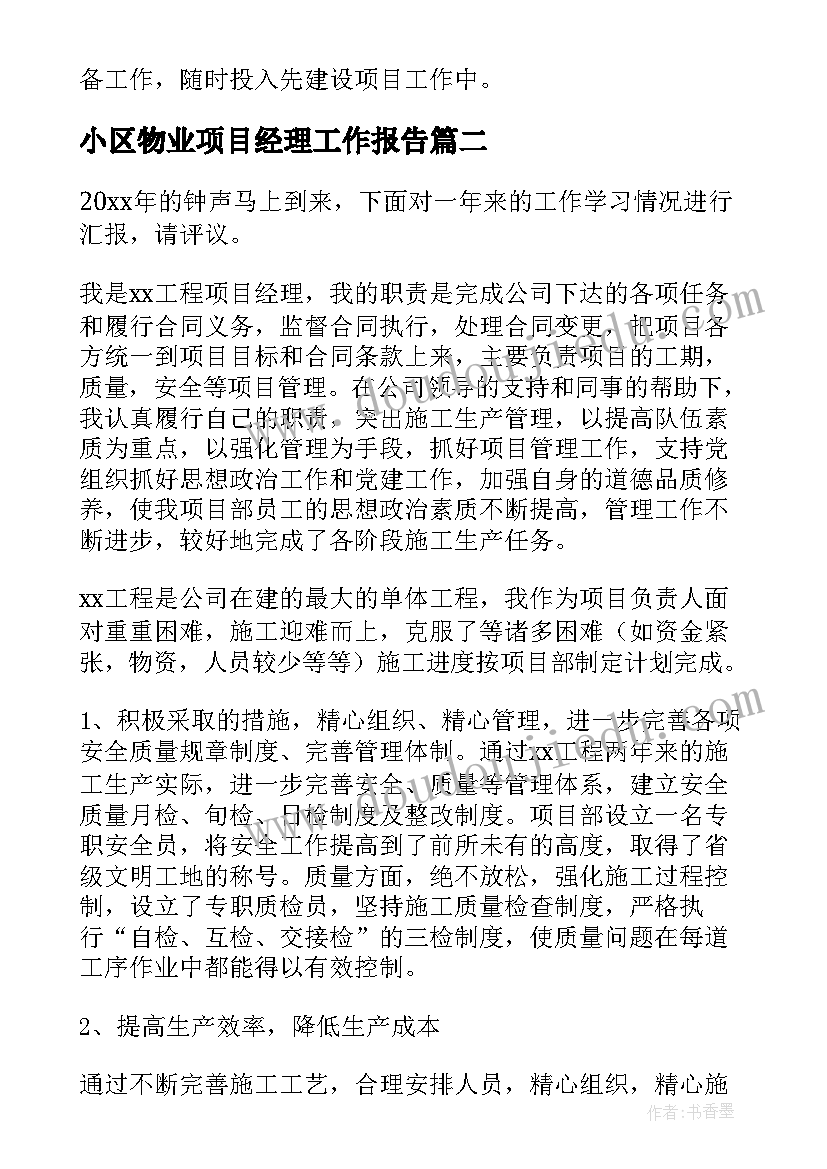 备工作，随时投入先建设项目工作中。

小区物业项目经理工作报告篇二

20xx年的钟声马上到来，下面对一年来的工作学习情况进行汇报，请评议。

我是xx工程项目经理，我的职责是完成公司下达的各项任务和履行合同义务，监督合同执行，处理合同变更，把项目各方统一到项目目标和合同条款上来，主要负责项目的工期，质量，安全等项目管理。在公司领导的支持和同事的帮助下，我认真履行自己的职责，突出施工生产管理，以提高队伍素质为重点，以强化管理为手段，抓好项目管理工作，支持党组织抓好思想政治工作和党建工作，加强自身的道德品质修养，使我项目部员工的思想政治素质不断提高，管理工作不断进步，较好地完成了各阶段施工生产任务。

xx工程是公司在建的最大的单体工程，我作为项目负责人面对重重困难，施工迎难而上，克服了等诸多困难（如资金紧张，物资，人员较少等等）施工进度按项目部制定计划完成。

1、积极采取的措施，精心组织、精心管理，进一步完善各项安全质量规章制度、完善管理体制。通过xx工程两年来的施工生产实际，进一步完善安全、质量等管理体系，建立安全质量月检、旬检、日检制度及整改制度。项目部设立一名专职安全员，将安全工作提高到了前所未有的高度，取得了省级文明工地的称号。质量方面，绝不放松，强化施工过程控制，设立了专职质检员，坚持施工质量检查制度，严格执行“自检、互检、交接检”的三检制度，使质量问题在每道工序作业中都能得以有效控制。

2、提高生产效率，降低生产成本

通过不断完善施工工艺，合理安排人员，精心组织，精心施

作者：书香墨